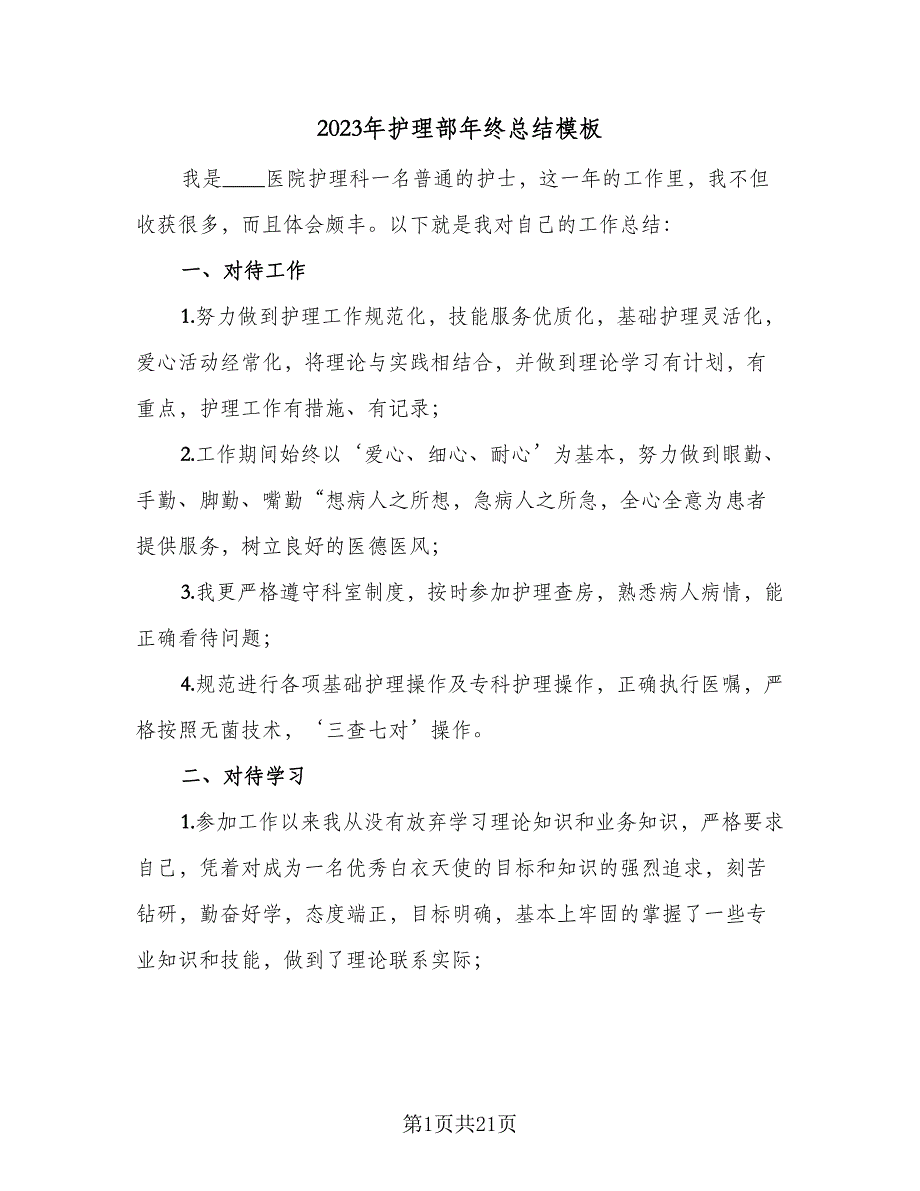 2023年护理部年终总结模板

我是____医院护理科一名普通的护士，这一年的工作里，我不但收获很多，而且体会颇丰。以下就是我对自己的工作总结：

一、对待工作

1.努力做到护理工作规范化，技能服务优质化，基础护理灵活化，爱心活动经常化，将理论与实践相结合，并做到理论学习有计划，有重点，护理工作有措施、有记录；

2.工作期间始终以‘爱心、细心、耐心’为基本，努力做到眼勤、手勤、脚勤、嘴勤“想病人之所想，急病人之所急，全心全意为患者提供服务，树立良好的医德医风；

3.我更严格遵守科室制度，按时参加护理查房，熟悉病人病情，能正确看待问题；

4.规范进行各项基础护理操作及专科护理操作，正确执行医嘱，严格按照无菌技术，‘三查七对’操作。

二、对待学习

1.参加工作以来我从没有放弃学习理论知识和业务知识，严格要求自己，凭着对成为一名优秀白衣天使的目标和知识的强烈追求，刻苦钻研，勤奋好学，态度端正，目标明确，基本上牢固的掌握了一些专业知识和技能，做到了理论联系实际；

第1页共21页